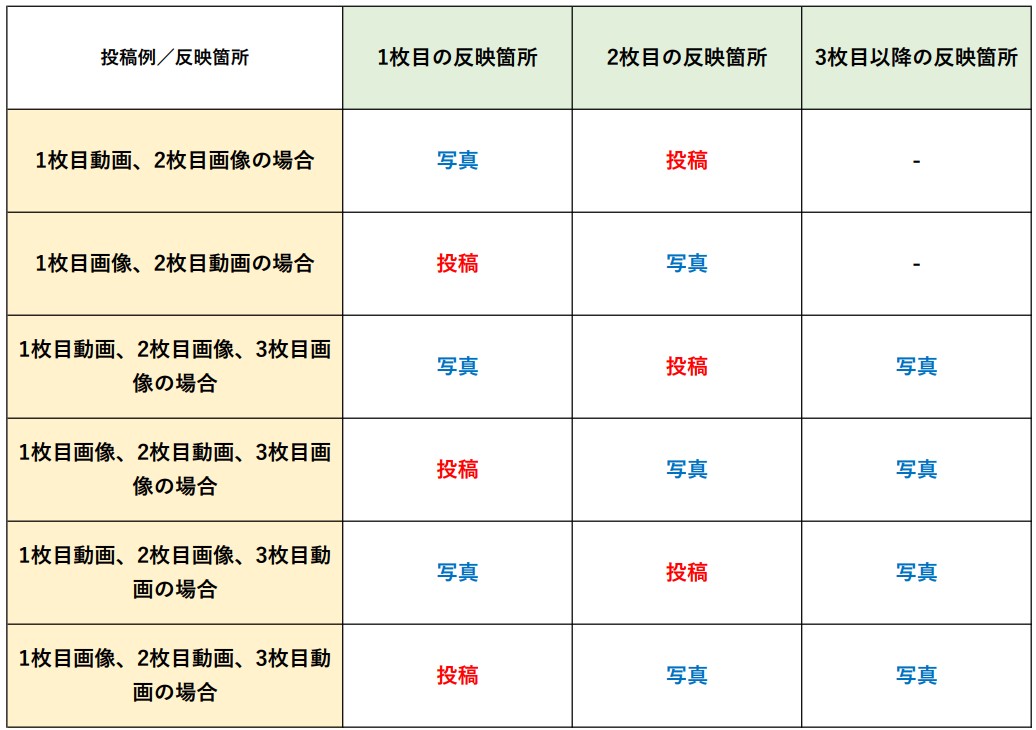 | 投稿例／反映箇所 | 1枚目の反映箇所 | 2枚目の反映箇所 | 3枚目以降の反映箇所 |
|---|---|---|---|
| 1枚目動画、2枚目画像の場合 | 写真 | 投稿 | - |
| 1枚目画像、2枚目動画の場合 | 投稿 | 写真 | - |
| 1枚目動画、2枚目画像、3枚目画像の場合 | 写真 | 投稿 | 写真 |
| 1枚目画像、2枚目動画、3枚目画像の場合 | 投稿 | 写真 | 写真 |
| 1枚目動画、2枚目画像、3枚目動画の場合 | 写真 | 投稿 | 写真 |
| 1枚目画像、2枚目動画、3枚目動画の場合 | 投稿 | 写真 | 写真 |